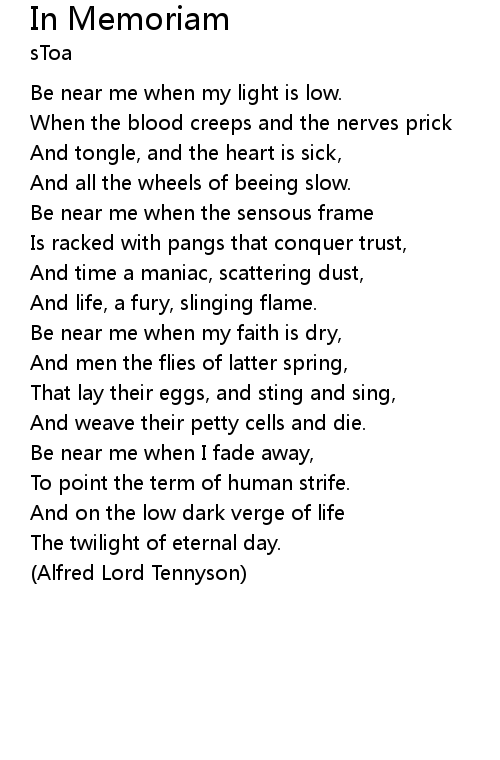 In Memoriam
sToa

Be near me when my light is low.
When the blood creeps and the nerves prick
And tongle, and the heart is sick,
And all the wheels of beeing slow.
Be near me when the sensous frame
Is racked with pangs that conquer trust,
And time a maniac, scattering dust,
And life, a fury, slinging flame.
Be near me when my faith is dry,
And men the flies of latter spring,
That lay their eggs, and sting and sing,
And weave their petty cells and die.
Be near me when I fade away,
To point the term of human strife.
And on the low dark verge of life
The twilight of eternal day.
(Alfred Lord Tennyson)